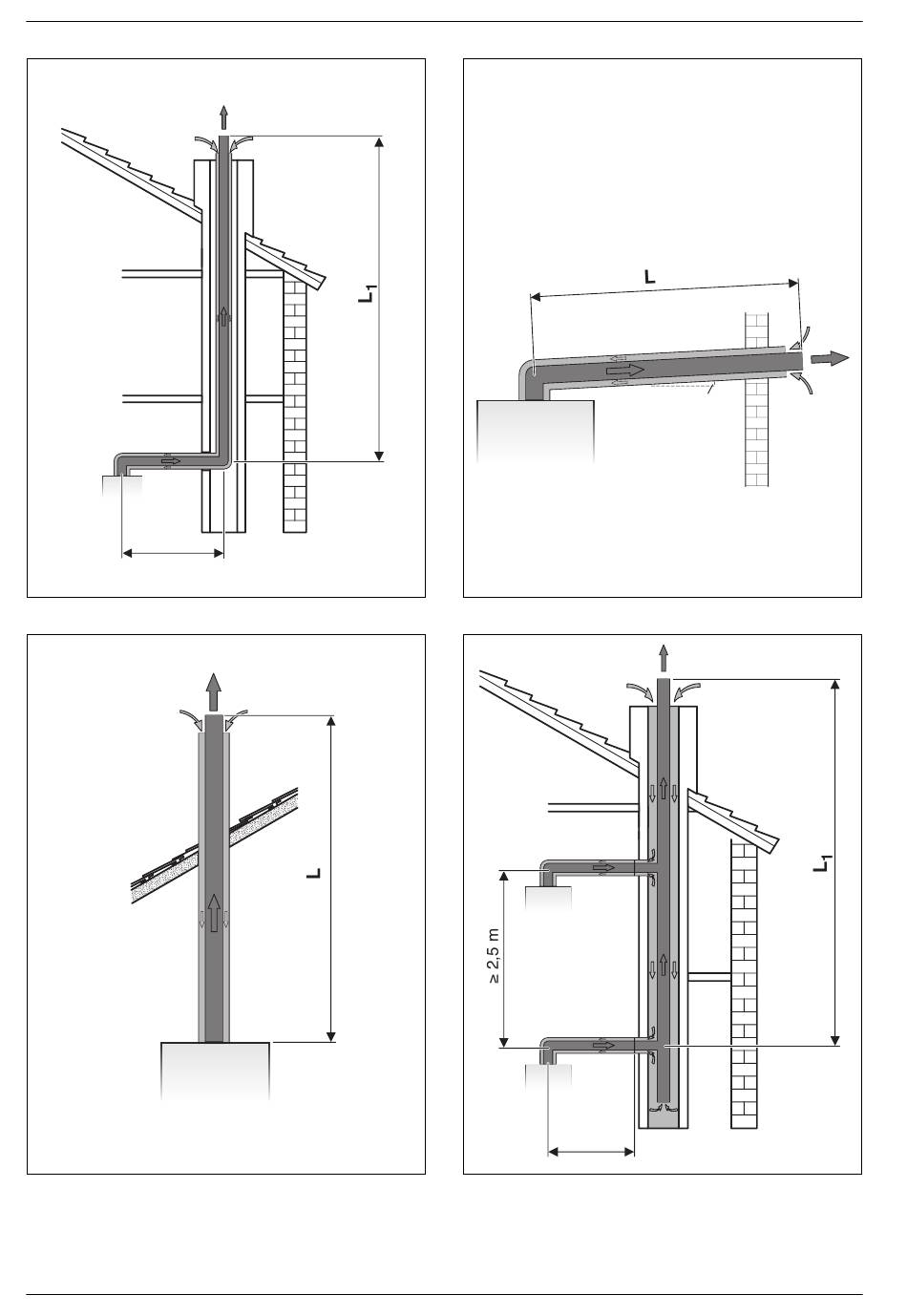 $L_1$

L

L

$L_1$

≥ 2,5 m